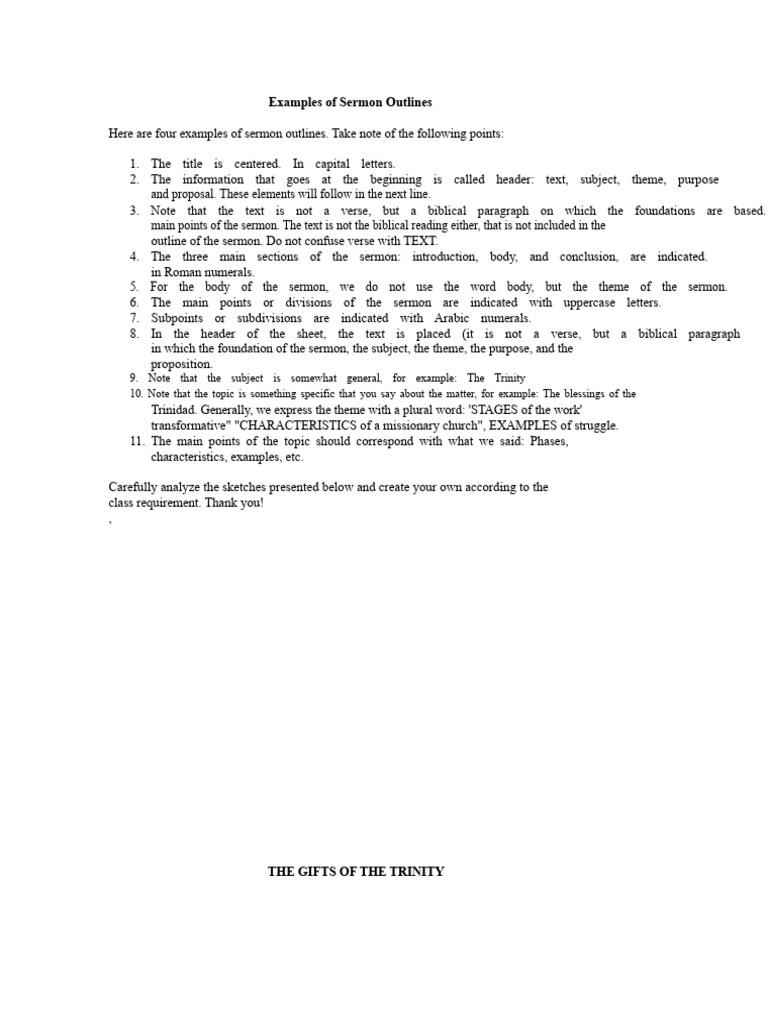 Examples of Sermon Outlines

Here are four examples of sermon outlines. Take note of the following points:

1. The title is centered. In capital letters.
2. The information that goes at the beginning is called header: text, subject, theme, purpose and proposal. These elements will follow in the next line.
3. Note that the text is not a verse, but a biblical paragraph on which the foundations are based. main points of the sermon. The text is not the biblical reading either, that is not included in the outline of the sermon. Do not confuse verse with TEXT.
4. The three main sections of the sermon: introduction, body, and conclusion, are indicated. in Roman numerals.
5. For the body of the sermon, we do not use the word body, but the theme of the sermon.
6. The main points or divisions of the sermon are indicated with uppercase letters.
7. Subpoints or subdivisions are indicated with Arabic numerals.
8. In the header of the sheet, the text is placed (it is not a verse, but a biblical paragraph in which the foundation of the sermon, the subject, the theme, the purpose, and the proposition.
9. Note that the subject is somewhat general, for example: The Trinity
10. Note that the topic is something specific that you say about the matter, for example: The blessings of the Trinidad. Generally, we express the theme with a plural word: 'STAGES of the work' transformative" "CHARACTERISTICS of a missionary church", EXAMPLES of struggle.
11. The main points of the topic should correspond with what we said: Phases, characteristics, examples, etc.

Carefully analyze the sketches presented below and create your own according to the class requirement. Thank you!
,

THE GIFTS OF THE TRINITY